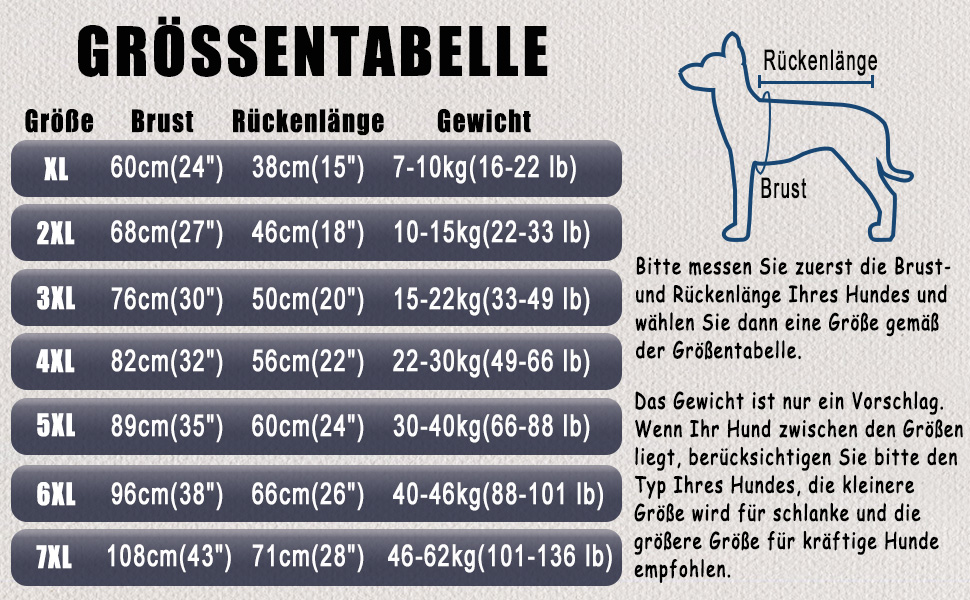 GRÖSSENTABELLE

| Größe | Brust | Rückenlänge | Gewicht |
|---|---|---|---|
| XL | 60cm(24") | 38cm(15") | 7-10kg(16-22 lb) |
| 2XL | 68cm(27") | 46cm(18") | 10-15kg(22-33 lb) |
| 3XL | 76cm(30") | 50cm(20") | 15-22kg(33-49 lb) |
| 4XL | 82cm(32") | 56cm(22") | 22-30kg(49-66 lb) |
| 5XL | 89cm(35") | 60cm(24") | 30-40kg(66-88 lb) |
| 6XL | 96cm(38") | 66cm(26") | 40-46kg(88-101 lb) |
| 7XL | 108cm(43") | 71cm(28") | 46-62kg(101-136 lb) |

Rückenlänge

Brust

Bitte messen Sie zuerst die Brust- und Rückenlänge Ihres Hundes und wählen Sie dann eine Größe gemäß der Größentabelle.

Das Gewicht ist nur ein Vorschlag. Wenn Ihr Hund zwischen den Größen liegt, berücksichtigen Sie bitte den Typ Ihres Hundes, die kleinere Größe wird für schlanke und die größere Größe für kräftige Hunde empfohlen.